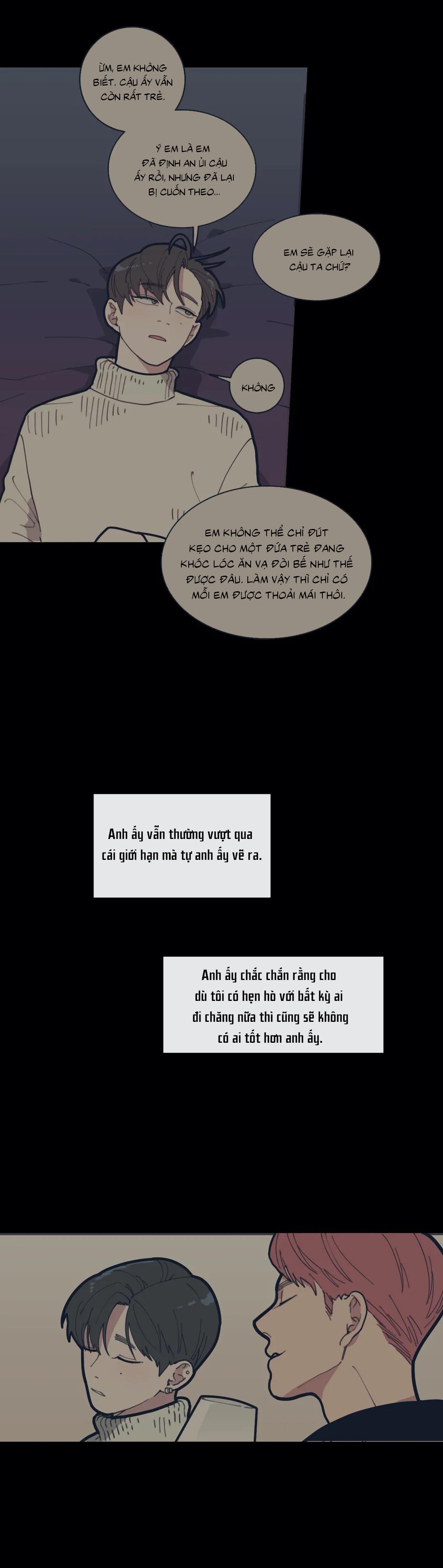 ỪM, EM KHÔNG BIẾT. CẬU ẤY VẪN CÒN RẤT TRẺ.

Ý EM LÀ EM ĐÃ ĐỊNH AN ỦI CẬU ẤY RỒI, NHƯNG ĐÃ LẠI BỊ CUỐN THEO...

EM SẼ GẶP LẠI CẬU TA CHỨ?

KHÔNG

EM KHÔNG THỂ CHỈ ĐÚT KẸO CHO MỘT ĐỨA TRẺ ĐANG KHÓC LÓC ĂN VẠ ĐÒI BẾ NHƯ THẾ ĐƯỢC ĐÂU. LÀM VẬY THÌ CHỈ CÓ MỖI EM ĐƯỢC THOẢI MÁI THÔI.

Anh ấy vẫn thường vượt qua cái giới hạn mà tự anh ấy vẽ ra.

Anh ấy chắc chắn rằng cho dù tôi có hẹn hò với bất kỳ ai đi chăng nữa thì cũng sẽ không có ai tốt hơn anh ấy.